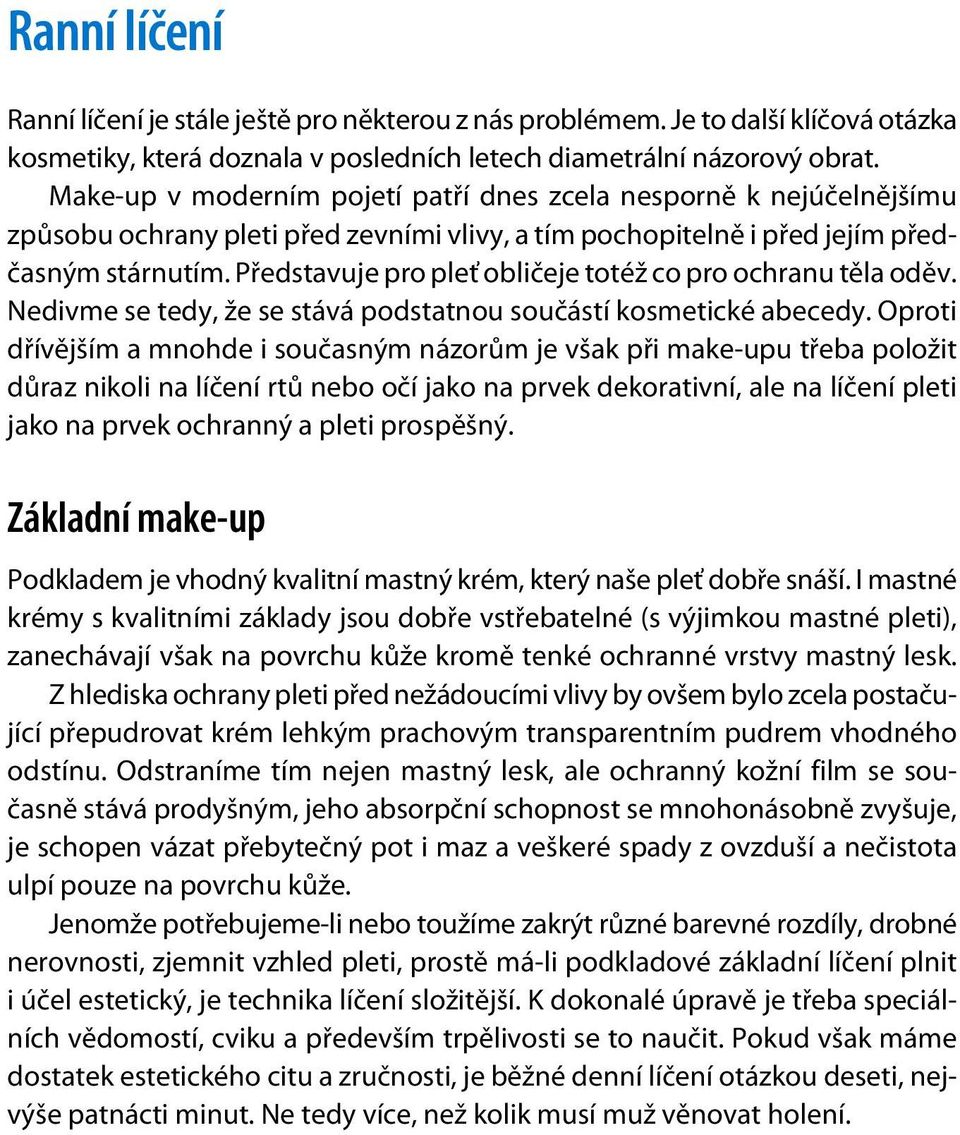 Ranní líčení

Ranní líčení je stále ještě pro některou z nás problémem. Je to další klíčová otázka kosmetiky, která doznala v posledních letech diametrální názorový obrat.

Make-up v moderním pojetí patří dnes zcela nesporně k nejúčelnějšímu způsobu ochrany pleti před zevními vlivy, a tím pochopitelně i před jejím předčasným stárnutím. Představuje pro pleť obličeje totéž co pro ochranu těla oděv. Nedivme se tedy, že se stává podstatnou součástí kosmetické abecedy. Oproti dřívějším a mnohde i současným názorům je však při make-upu třeba položit důraz nikoli na líčení rtů nebo očí jako na prvek dekorativní, ale na líčení pleti jako na prvek ochranný a pleti prospěšný.

Základní make-up

Podkladem je vhodný kvalitní mastný krém, který naše pleť dobře snáší. I mastné krémy s kvalitními základy jsou dobře vstřebatelné (s výjimkou mastné pleti), zanechávají však na povrchu kůže kromě tenké ochranné vrstvy mastný lesk.

Z hlediska ochrany pleti před nežádoucími vlivy by ovšem bylo zcela postačující přepudrovat krém lehkým prachovým transparentním pudrem vhodného odstínu. Odstraníme tím nejen mastný lesk, ale ochranný kožní film se současně stává prodyšným, jeho absorpční schopnost se mnohonásobně zvyšuje, je schopen vázat přebytečný pot i maz a veškeré spady z ovzduší a nečistota ulpí pouze na povrchu kůže.

Jenomže potřebujeme-li nebo toužíme zakrýt různé barevné rozdíly, drobné nerovnosti, zjemnit vzhled pleti, prostě má-li podkladové základní líčení plnit i účel estetický, je technika líčení složitější. K dokonalé úpravě je třeba speciálních vědomostí, cviku a především trpělivosti se to naučit. Pokud však máme dostatek estetického citu a zručnosti, je běžné denní líčení otázkou deseti, nejvýše patnácti minut. Ne tedy více, než kolik musí muž věnovat holení.